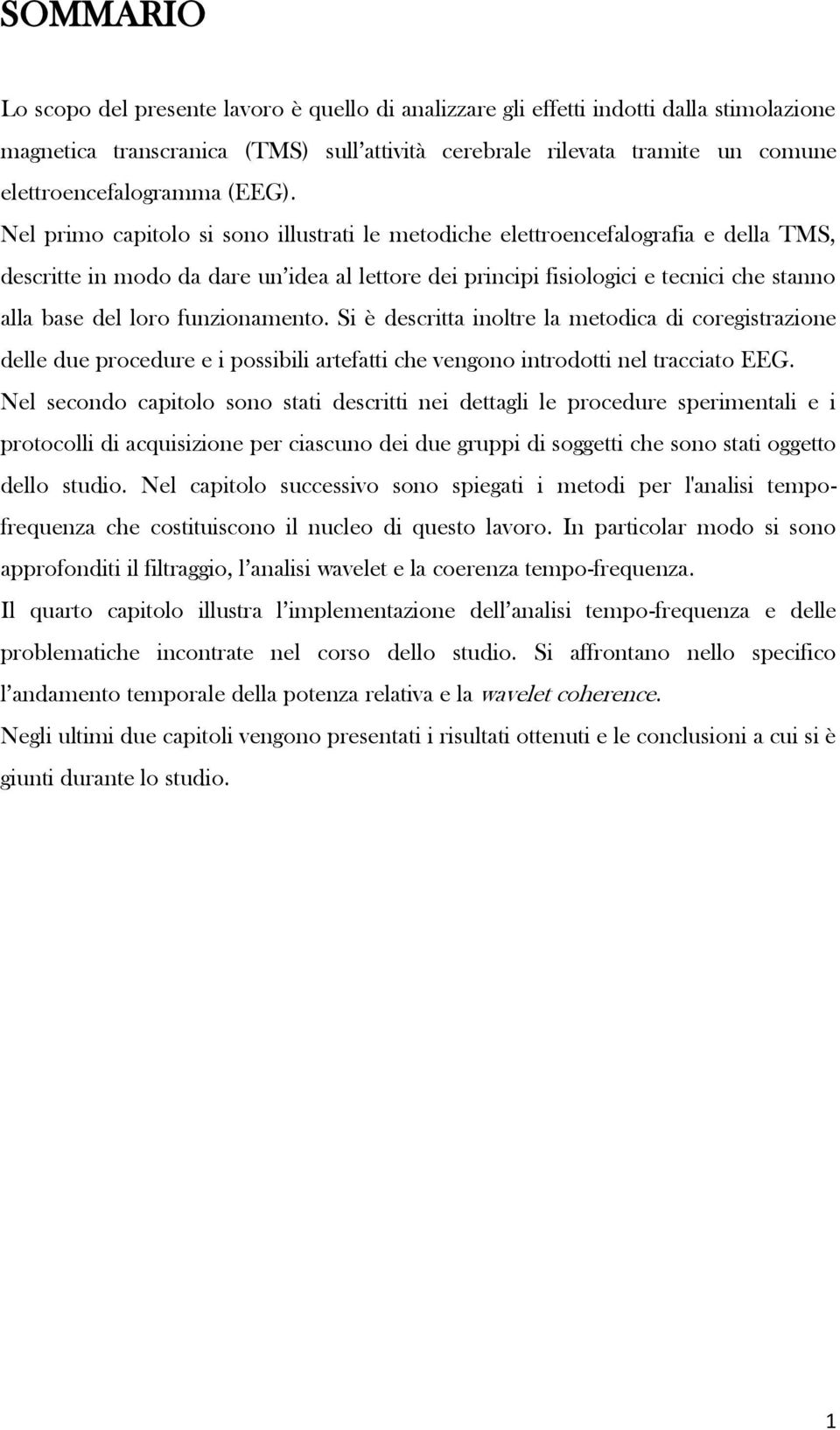 SOMMARIO

Lo scopo del presente lavoro è quello di analizzare gli effetti indotti dalla stimolazione magnetica transcranica (TMS) sull'attività cerebrale rilevata tramite un comune elettroencefalogramma (EEG).

Nel primo capitolo si sono illustrati le metodiche elettroencefalografia e della TMS, descritte in modo da dare un'idea al lettore dei principi fisiologici e tecnici che stanno alla base del loro funzionamento. Si è descritta inoltre la metodica di coregistrazione delle due procedure e i possibili artefatti che vengono introdotti nel tracciato EEG.

Nel secondo capitolo sono stati descritti nei dettagli le procedure sperimentali e i protocolli di acquisizione per ciascuno dei due gruppi di soggetti che sono stati oggetto dello studio. Nel capitolo successivo sono spiegati i metodi per l'analisi tempo-frequenza che costituiscono il nucleo di questo lavoro. In particolar modo si sono approfonditi il filtraggio, l'analisi wavelet e la coerenza tempo-frequenza.

Il quarto capitolo illustra l'implementazione dell'analisi tempo-frequenza e delle problematiche incontrate nel corso dello studio. Si affrontano nello specifico l'andamento temporale della potenza relativa e la wavelet coherence.

Negli ultimi due capitoli vengono presentati i risultati ottenuti e le conclusioni a cui si è giunti durante lo studio.

1